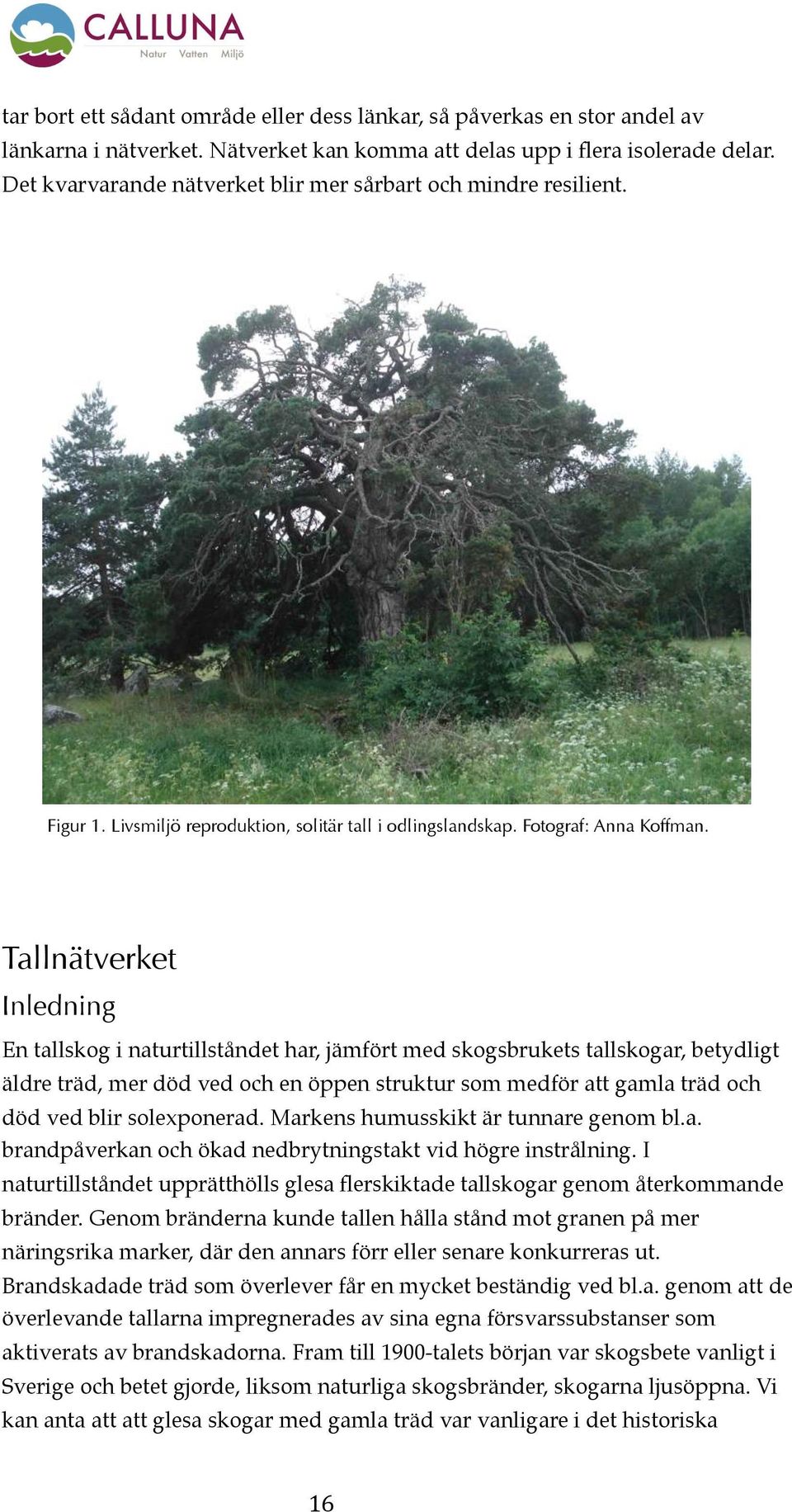 CALLUNA
Natur Vatten Miljö

tar bort ett sådant område eller dess länkar, så påverkas en stor andel av länkarna i nätverket. Nätverket kan komma att delas upp i flera isolerade delar. Det kvarvarande nätverket blir mer sårbart och mindre resilient.

Figur 1. Livsmiljö reproduktion, solitär tall i odlingslandskap. Fotograf: Anna Koffman.

Tallnätverket

Inledning

En tallskog i naturtillståndet har, jämfört med skogsbrukets tallskogar, betydligt äldre träd, mer död ved och en öppen struktur som medför att gamla träd och död ved blir solexponerad. Markens humusskikt är tunnare genom bl.a. brandpåverkan och ökad nedbrytningstakt vid högre instrålning. I naturtillståndet upprätthölls glesa flerskiktade tallskogar genom återkommande bränder. Genom bränderna kunde tallen hålla stånd mot granen på mer näringsrika marker, där den annars förr eller senare konkurreras ut. Brandskadade träd som överlever får en mycket beständig ved bl.a. genom att de överlevande tallarna impregnerades av sina egna försvarssubstanser som aktiverats av brandskadorna. Fram till 1900-talets början var skogsbete vanligt i Sverige och betet gjorde, liksom naturliga skogsbränder, skogarna ljusöppna. Vi kan anta att att glesa skogar med gamla träd var vanligare i det historiska

16